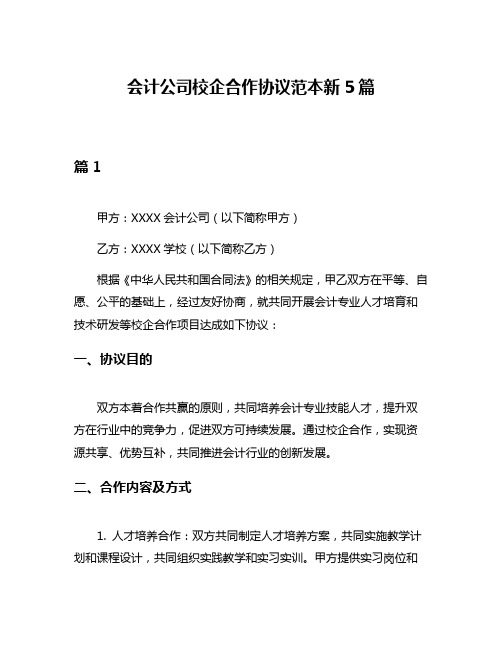 会计公司校企合作协议范本新 5 篇

篇 1

甲方：XXXX 会计公司（以下简称甲方）

乙方：XXXX 学校（以下简称乙方）

根据《中华人民共和国合同法》的相关规定，甲乙双方在平等、自愿、公平的基础上，经过友好协商，就共同开展会计专业人才培育和技术研发等校企合作项目达成如下协议：

一、协议目的

双方本着合作共赢的原则，共同培养会计专业技能人才，提升双方在行业中的竞争力，促进双方可持续发展。通过校企合作，实现资源共享、优势互补，共同推进会计行业的创新发展。

二、合作内容及方式

1. 人才培养合作：双方共同制定人才培养方案，共同实施教学计划和课程设计，共同组织实践教学和实习实训。甲方提供实习岗位和